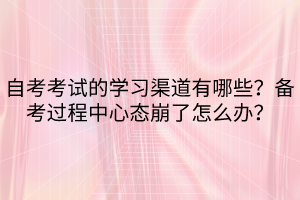 自考考试的学习渠道有哪些？备考过程中心态崩了怎么办？